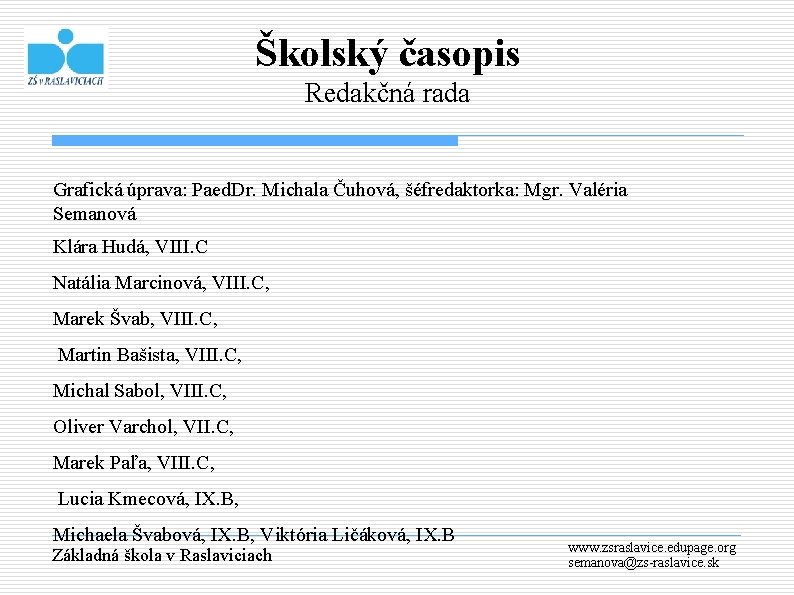 ZŠ v RASLAVICIACH

Školský časopis
Redakčná rada

Grafická úprava: PaedDr. Michala Čuhová, šéfredaktorka: Mgr. Valéria Semanová

Klára Hudá, VIII.C

Natália Marcinová, VIII.C,

Marek Švab, VIII.C,

Martin Bašista, VIII.C,

Michal Sabol, VIII.C,

Oliver Varchol, VII.C,

Marek Paľa, VIII.C,

Lucia Kmecová, IX.B,

Michaela Švabová, IX.B, Viktória Ličáková, IX.B

Základná škola v Raslaviciach

www.zsraslavice.edupage.org
semanova@zs-raslavice.sk